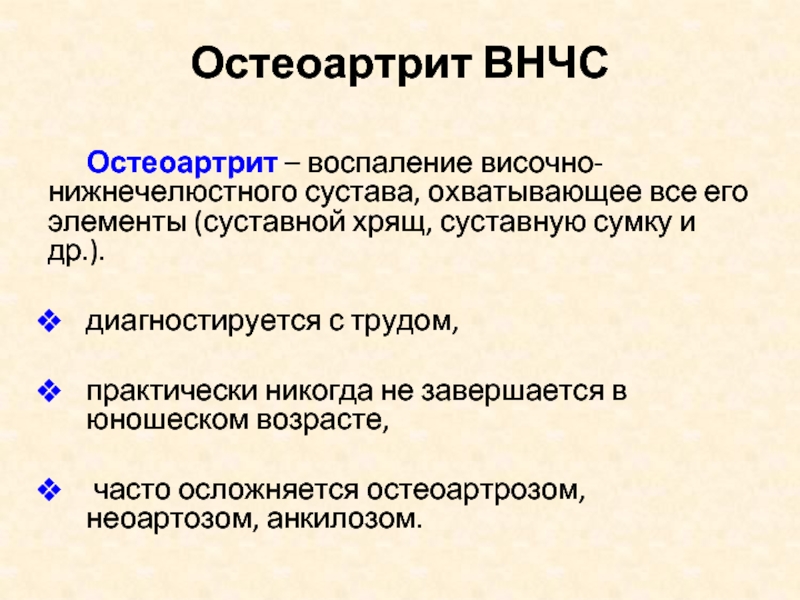 Остеоартрит ВНЧС

Остеоартрит – воспаление височно-нижнечелюстного сустава, охватывающее все его элементы (суставной хрящ, суставную сумку и др.).

❖ диагностируется с трудом,

❖ практически никогда не завершается в юношеском возрасте,

❖ часто осложняется остеоартрозом, неоартозом, анкилозом.